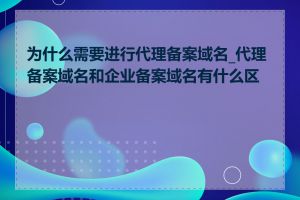 为什么需要进行代理备案域名_代理备案域名和企业备案域名有什么区